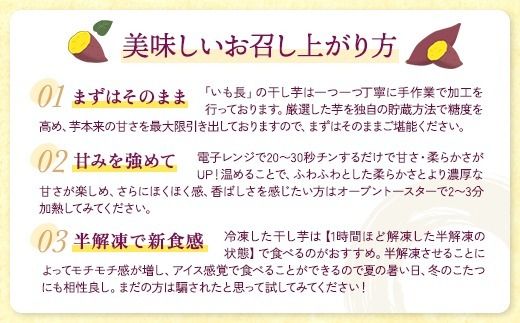 美味しいお召し上がり方

01 まずはそのまま 「いも長」の干し芋は一つ一つ丁寧に手作業で加工を行っております。厳選した芋を独自の貯蔵方法で糖度を高め、芋本来の甘さを最大限引き出しておりますので、まずはそのままご堪能ください。

02 甘みを強めて 電子レンジで20～30秒チンするだけで甘さ・柔らかさがUP！温めることで、ふわふわとした柔らかさとより濃厚な甘さが楽しめ、さらにほくほく感、香ばしさを感じたい方はオーブントースターで2～3分加熱してみてください。

03 半解凍で新食感 冷凍した干し芋は【1時間ほど解凍した半解凍の状態】で食べるのがおすすめ。半解凍させることによってモチモチ感が増し、アイス感覚で食べることができるので夏の暑い日、冬のこたつにも相性良し。まだの方は騙されたと思って試してみてください！